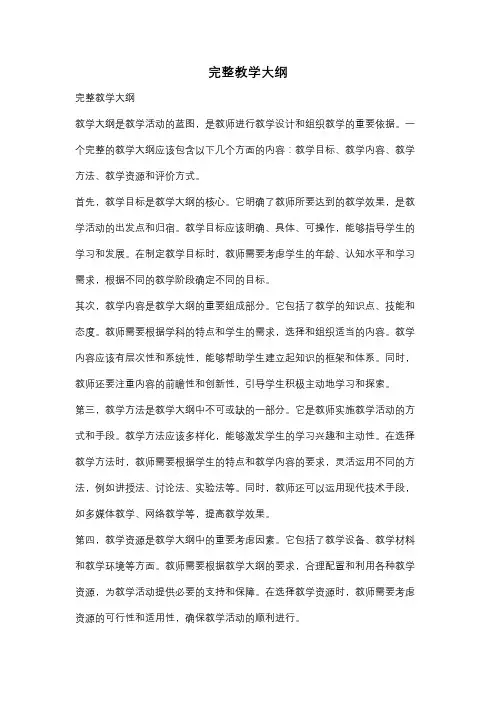 完整教学大纲

完整教学大纲

教学大纲是教学活动的蓝图，是教师进行教学设计和组织教学的重要依据。一个完整的教学大纲应该包含以下几个方面的内容：教学目标、教学内容、教学方法、教学资源和评价方式。

首先，教学目标是教学大纲的核心。它明确了教师所要达到的教学效果，是教学活动的出发点和归宿。教学目标应该明确、具体、可操作，能够指导学生的学习和发展。在制定教学目标时，教师需要考虑学生的年龄、认知水平和学习需求，根据不同的教学阶段确定不同的目标。

其次，教学内容是教学大纲的重要组成部分。它包括了教学的知识点、技能和态度。教师需要根据学科的特点和学生的需求，选择和组织适当的内容。教学内容应该有层次性和系统性，能够帮助学生建立起知识的框架和体系。同时，教师还要注重内容的前瞻性和创新性，引导学生积极主动地学习和探索。

第三，教学方法是教学大纲中不可或缺的一部分。它是教师实施教学活动的方式和手段。教学方法应该多样化，能够激发学生的学习兴趣和主动性。在选择教学方法时，教师需要根据学生的特点和教学内容的要求，灵活运用不同的方法，例如讲授法、讨论法、实验法等。同时，教师还可以运用现代技术手段，如多媒体教学、网络教学等，提高教学效果。

第四，教学资源是教学大纲中的重要考虑因素。它包括了教学设备、教学材料和教学环境等方面。教师需要根据教学大纲的要求，合理配置和利用各种教学资源，为教学活动提供必要的支持和保障。在选择教学资源时，教师需要考虑资源的可行性和适用性，确保教学活动的顺利进行。